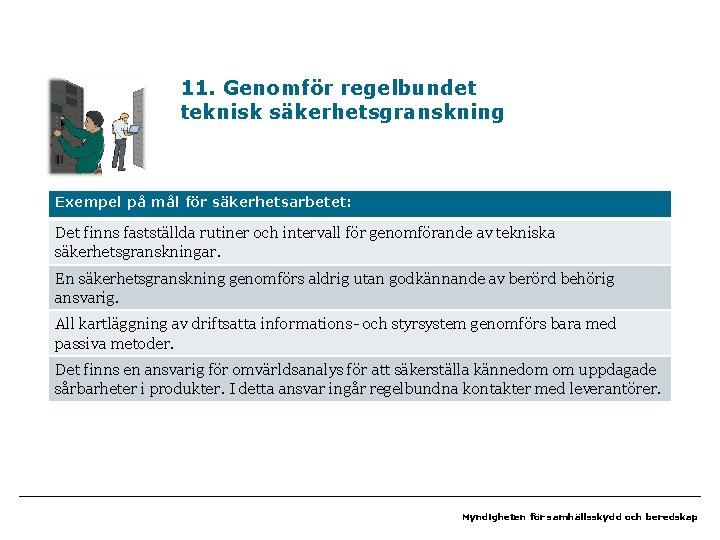 11. Genomför regelbundet teknisk säkerhetsgranskning

| Exempel på mål för säkerhetsarbetet: |
|---|
| Det finns fastställda rutiner och intervall för genomförande av tekniska säkerhetsgranskningar. |
| En säkerhetsgranskning genomförs aldrig utan godkännande av berörd behörig ansvarig. |
| All kartläggning av driftsatta informations- och styrsystem genomförs bara med passiva metoder. |
| Det finns en ansvarig för omvärldsanalys för att säkerställa kännedom om uppdagade sårbarheter i produkter. I detta ansvar ingår regelbundna kontakter med leverantörer. |

Myndigheten för samhällsskydd och beredskap